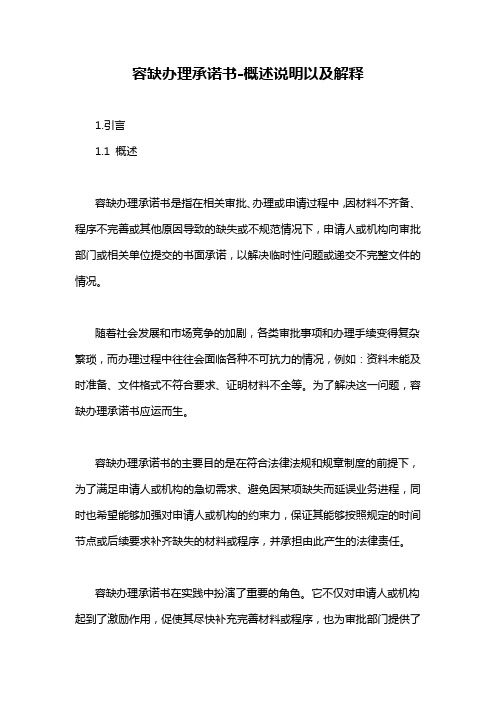 容缺办理承诺书-概述说明以及解释

1.引言

1.1 概述

容缺办理承诺书是指在相关审批、办理或申请过程中，因材料不齐备、程序不完善或其他原因导致的缺失或不规范情况下，申请人或机构向审批部门或相关单位提交的书面承诺，以解决临时性问题或递交不完整文件的情况。

随着社会发展和市场竞争的加剧，各类审批事项和办理手续变得复杂繁琐，而办理过程中往往会面临各种不可抗力的情况，例如：资料未能及时准备、文件格式不符合要求、证明材料不全等。为了解决这一问题，容缺办理承诺书应运而生。

容缺办理承诺书的主要目的是在符合法律法规和规章制度的前提下，为了满足申请人或机构的急切需求、避免因某项缺失而延误业务进程，同时也希望能够加强对申请人或机构的约束力，保证其能够按照规定的时间节点或后续要求补齐缺失的材料或程序，并承担由此产生的法律责任。

容缺办理承诺书在实践中扮演了重要的角色。它不仅对申请人或机构起到了激励作用，促使其尽快补充完善材料或程序，也为审批部门提供了